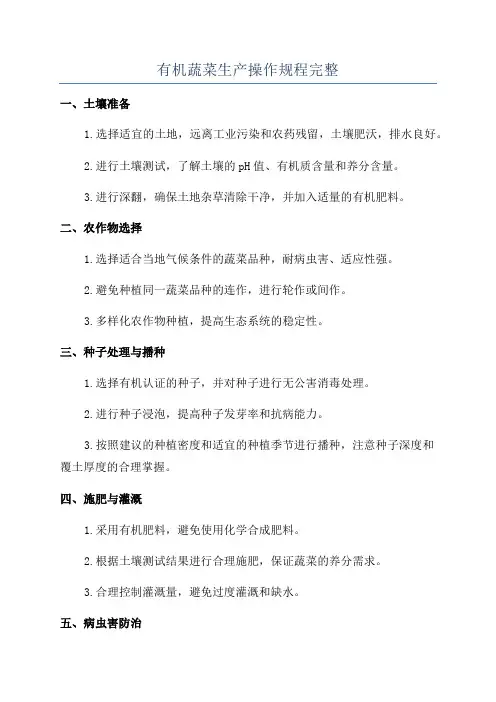 有机蔬菜生产操作规程完整

一、土壤准备

1.选择适宜的土地，远离工业污染和农药残留，土壤肥沃，排水良好。

2.进行土壤测试，了解土壤的pH值、有机质含量和养分含量。

3.进行深翻，确保土地杂草清除干净，并加入适量的有机肥料。

二、农作物选择

1.选择适合当地气候条件的蔬菜品种，耐病虫害、适应性强。

2.避免种植同一蔬菜品种的连作，进行轮作或间作。

3.多样化农作物种植，提高生态系统的稳定性。

三、种子处理与播种

1.选择有机认证的种子，并对种子进行无公害消毒处理。

2.进行种子浸泡，提高种子发芽率和抗病能力。

3.按照建议的种植密度和适宜的种植季节进行播种，注意种子深度和覆土厚度的合理掌握。

四、施肥与灌溉

1.采用有机肥料，避免使用化学合成肥料。

2.根据土壤测试结果进行合理施肥，保证蔬菜的养分需求。

3.合理控制灌溉量，避免过度灌溉和缺水。

五、病虫害防治